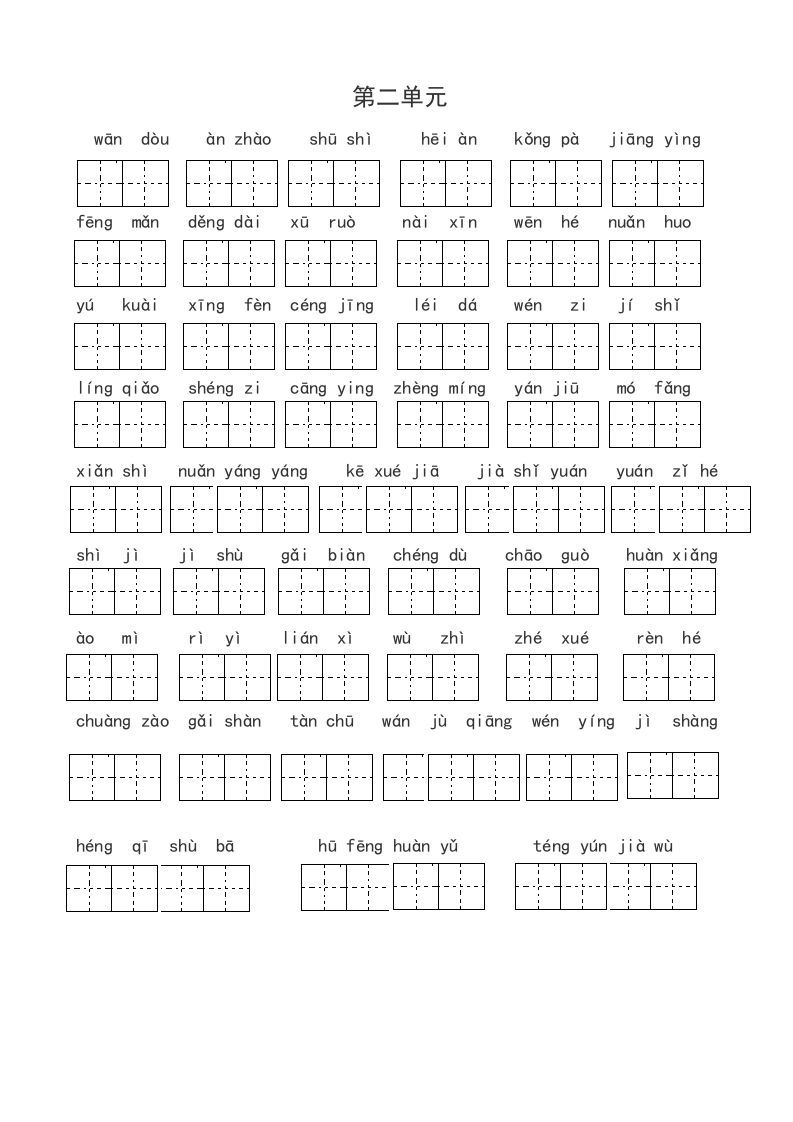 第二单元

wān dòu　àn zhào　shū shì　hēi àn　kǒng pà　jiāng yìng

fēng mǎn　děng dài　xū ruò　nài xīn　wēn hé　nuǎn huo

yú kuài　xīng fèn　céng jīng　léi dá　wén zi　jí shǐ

líng qiǎo　shéng zi　cāng ying　zhèng míng　yán jiū　mó fǎng

xiǎn shì　nuǎn yáng yáng　kē xué jiā　jià shǐ yuán　yuán zǐ hé

shì jì　jì shù　gǎi biàn　chéng dù　chāo guò　huàn xiǎng

ào mì　rì yì　lián xì　wù zhì　zhé xué　rèn hé

chuàng zào　gǎi shàn　tàn chū　wán jù qiāng　wén yíng　jì shàng

héng qī shù bā　hū fēng huàn yǔ　téng yún jià wù